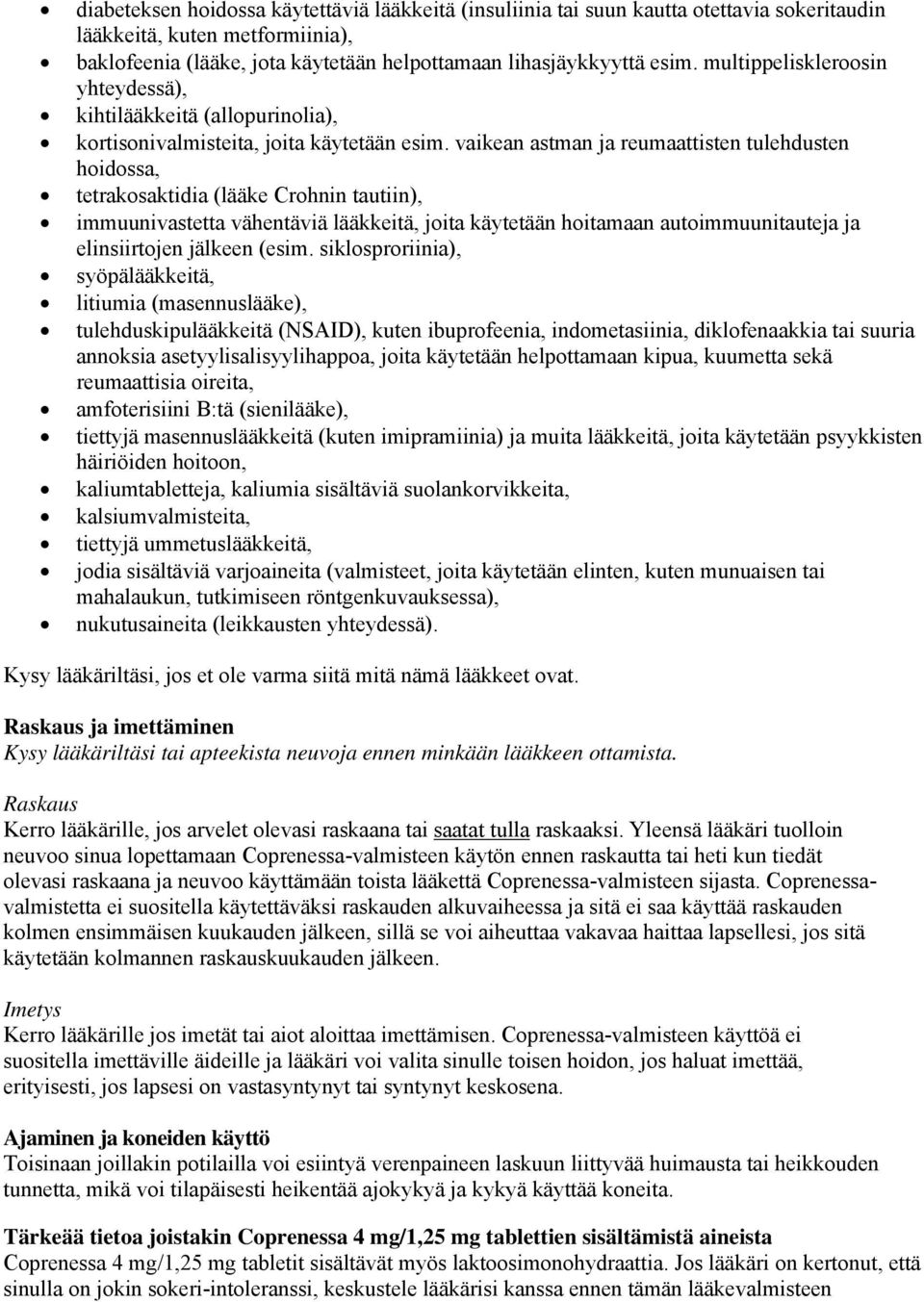 • diabeteksen hoidossa käytettäviä lääkkeitä (insuliinia tai suun kautta otettavia sokeritaudin lääkkeitä, kuten metformiinia),
• baklofeenia (lääke, jota käytetään helpottamaan lihasjäykkyyttä esim. multippeliskleroosin yhteydessä),
• kihtilääkkeitä (allopurinolia),
• kortisonivalmisteita, joita käytetään esim. vaikean astman ja reumaattisten tulehdusten hoidossa,
• tetrakosaktidia (lääke Crohnin tautiin),
• immuunivastetta vähentäviä lääkkeitä, joita käytetään hoitamaan autoimmuunitauteja ja elinsiirtojen jälkeen (esim. siklosproriinia),
• syöpälääkkeitä,
• litiumia (masennuslääke),
• tulehduskipulääkkeitä (NSAID), kuten ibuprofeenia, indometasiinia, diklofenaakkia tai suuria annoksia asetyylisalisyylihappoa, joita käytetään helpottamaan kipua, kuumetta sekä reumaattisia oireita,
• amfoterisiini B:tä (sienilääke),
• tiettyjä masennuslääkkeitä (kuten imipramiinia) ja muita lääkkeitä, joita käytetään psyykkisten häiriöiden hoitoon,
• kaliumtabletteja, kaliumia sisältäviä suolankorvikkeita,
• kalsiumvalmisteita,
• tiettyjä ummetuslääkkeitä,
• jodia sisältäviä varjoaineita (valmisteet, joita käytetään elinten, kuten munuaisen tai mahalaukun, tutkimiseen röntgenkuvauksessa),
• nukutusaineita (leikkausten yhteydessä).

Kysy lääkäriltäsi, jos et ole varma siitä mitä nämä lääkkeet ovat.

Raskaus ja imettäminen
Kysy lääkäriltäsi tai apteekista neuvoja ennen minkään lääkkeen ottamista.

Raskaus
Kerro lääkärille, jos arvelet olevasi raskaana tai saatat tulla raskaaksi. Yleensä lääkäri tuolloin neuvoo sinua lopettamaan Coprenessa-valmisteen käytön ennen raskautta tai heti kun tiedät olevasi raskaana ja neuvoo käyttämään toista lääkettä Coprenessa-valmisteen sijasta. Coprenessa-valmistetta ei suositella käytettäväksi raskauden alkuvaiheessa ja sitä ei saa käyttää raskauden kolmen ensimmäisen kuukauden jälkeen, sillä se voi aiheuttaa vakavaa haittaa lapsellesi, jos sitä käytetään kolmannen raskauskuukauden jälkeen.

Imetys
Kerro lääkärille jos imetät tai aiot aloittaa imettämisen. Coprenessa-valmisteen käyttöä ei suositella imettäville äideille ja lääkäri voi valita sinulle toisen hoidon, jos haluat imettää, erityisesti, jos lapsesi on vastasyntynyt tai syntynyt keskosena.

Ajaminen ja koneiden käyttö
Toisinaan joillakin potilailla voi esiintyä verenpaineen laskuun liittyvää huimausta tai heikkouden tunnetta, mikä voi tilapäisesti heikentää ajokykyä ja kykyä käyttää koneita.

Tärkeää tietoa joistakin Coprenessa 4 mg/1,25 mg tablettien sisältämistä aineista
Coprenessa 4 mg/1,25 mg tabletit sisältävät myös laktoosimonohydraattia. Jos lääkäri on kertonut, että sinulla on jokin sokeri-intoleranssi, keskustele lääkärisi kanssa ennen tämän lääkevalmisteen